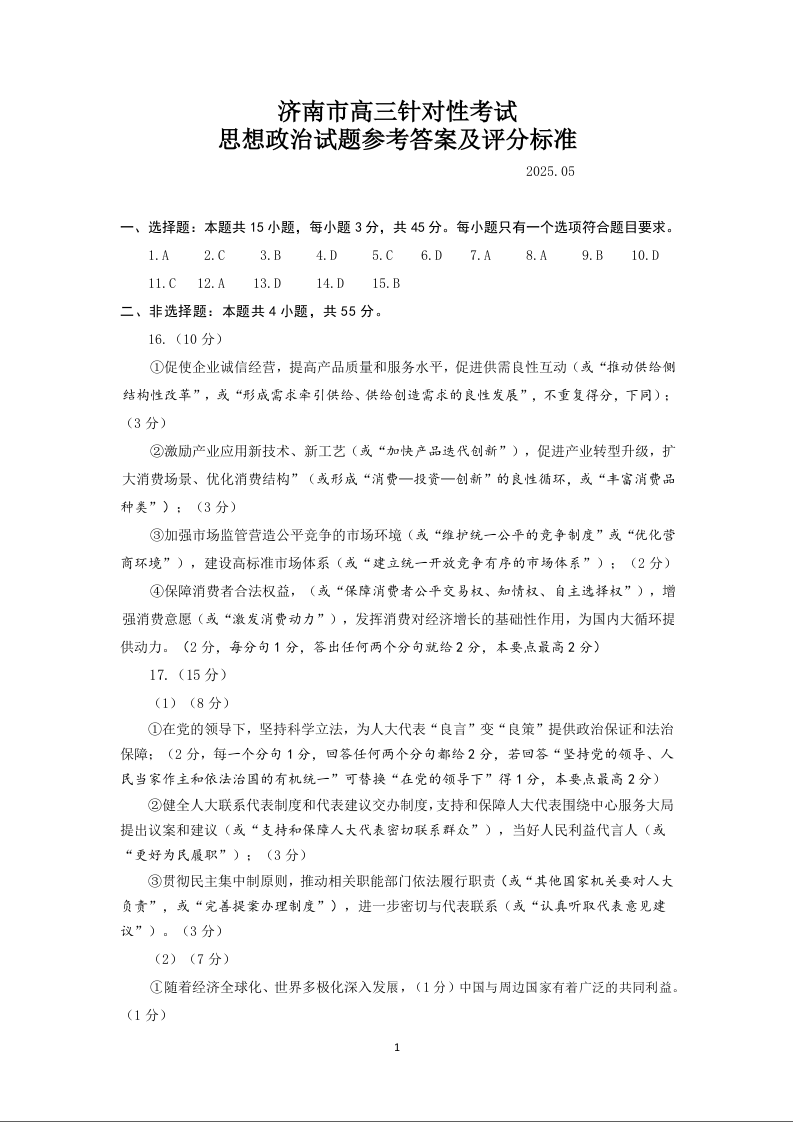 济南市高三针对性考试
思想政治试题参考答案及评分标准

2025.05

一、选择题：本题共 15 小题，每小题 3 分，共 45 分。每小题只有一个选项符合题目要求。

1.A　2.C　3.B　4.D　5.C　6.D　7.A　8.A　9.B　10.D

11.C　12.A　13.D　14.D　15.B

二、非选择题：本题共 4 小题，共 55 分。

16.（10 分）

①促使企业诚信经营，提高产品质量和服务水平，促进供需良性互动（或“推动供给侧结构性改革”，或“形成需求牵引供给、供给创造需求的良性发展”，不重复得分，下同）；（3 分）

②激励产业应用新技术、新工艺（或“加快产品迭代创新”），促进产业转型升级，扩大消费场景、优化消费结构”（或形成“消费—投资—创新”的良性循环，或“丰富消费品种类”）；（3 分）

③加强市场监管营造公平竞争的市场环境（或“维护统一公平的竞争制度”或“优化营商环境”），建设高标准市场体系（或“建立统一开放竞争有序的市场体系”）；（2 分）

④保障消费者合法权益，（或“保障消费者公平交易权、知情权、自主选择权”），增强消费意愿（或“激发消费动力”），发挥消费对经济增长的基础性作用，为国内大循环提供动力。（2 分，每分句 1 分，答出任何两个分句就给 2 分，本要点最高 2 分）

17.（15 分）

（1）（8 分）

①在党的领导下，坚持科学立法，为人大代表“良言”变“良策”提供政治保证和法治保障；（2 分，每一个分句 1 分，回答任何两个分句都给 2 分，若回答“坚持党的领导、人民当家作主和依法治国的有机统一”可替换“在党的领导下”得 1 分，本要点最高 2 分）

②健全人大联系代表制度和代表建议交办制度，支持和保障人大代表围绕中心服务大局提出议案和建议（或“支持和保障人大代表密切联系群众”），当好人民利益代言人（或“更好为民履职”）；（3 分）

③贯彻民主集中制原则，推动相关职能部门依法履行职责（或“其他国家机关要对人大负责”，或“完善提案办理制度”），进一步密切与代表联系（或“认真听取代表意见建议”）。（3 分）

（2）（7 分）

①随着经济全球化、世界多极化深入发展，（1 分）中国与周边国家有着广泛的共同利益。（1 分）

1